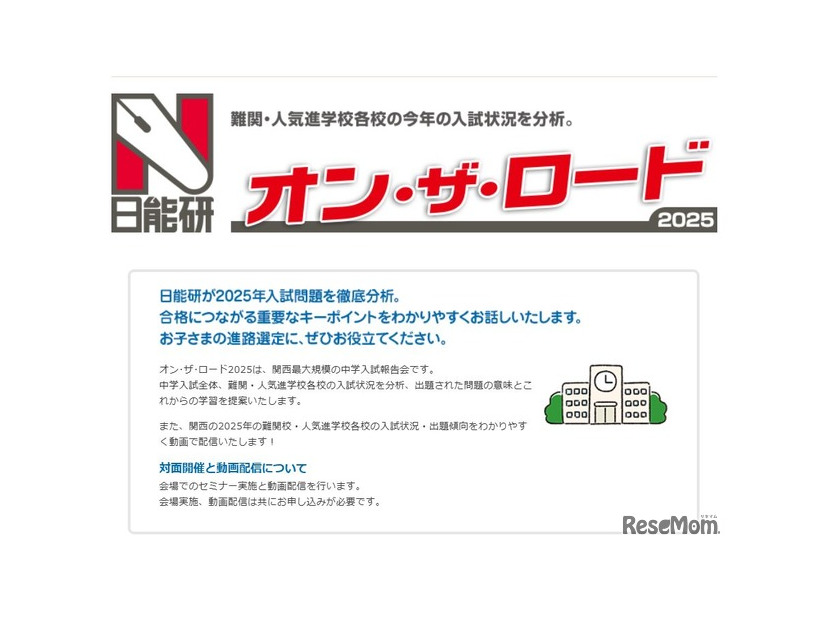 N
日能研

難関・人気進学校各校の今年の入試状況を分析。

オン・ザ・ロード

2025

日能研が2025年入試問題を徹底分析。
合格につながる重要なキーポイントをわかりやすくお話しいたします。
お子さまの進路選定に、ぜひお役立てください。

オン・ザ・ロード2025は、関西最大規模の中学入試報告会です。
中学入試全体、難関・人気進学校各校の入試状況を分析、出題された問題の意味とこれからの学習を提案いたします。

また、関西の2025年の難関校・人気進学校各校の入試状況・出題傾向をわかりやすく動画で配信いたします！

対面開催と動画配信について

会場でのセミナー実施と動画配信を行います。
会場実施、動画配信は共にお申し込みが必要です。

ReseMom
リセマム